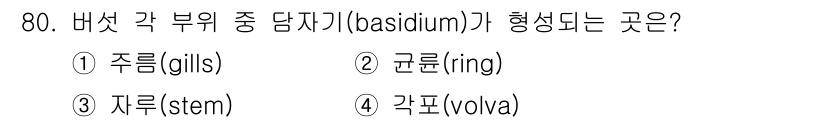 80. 버섯 각 부위 중 담자기(basidium)가 형성되는 곳은?

① 주름(gills) ② 균륜(ring)

③ 자루(stem) ④ 각포(volva)